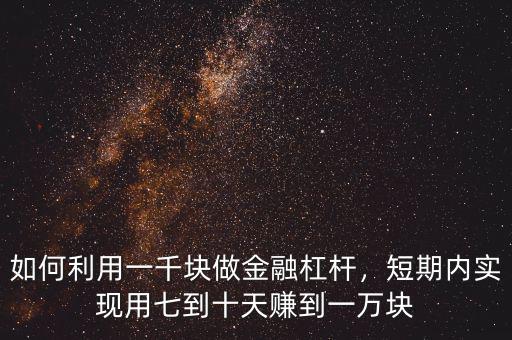 如何利用一千块做金融杠杆，短期内实现用七到十天赚到一万块